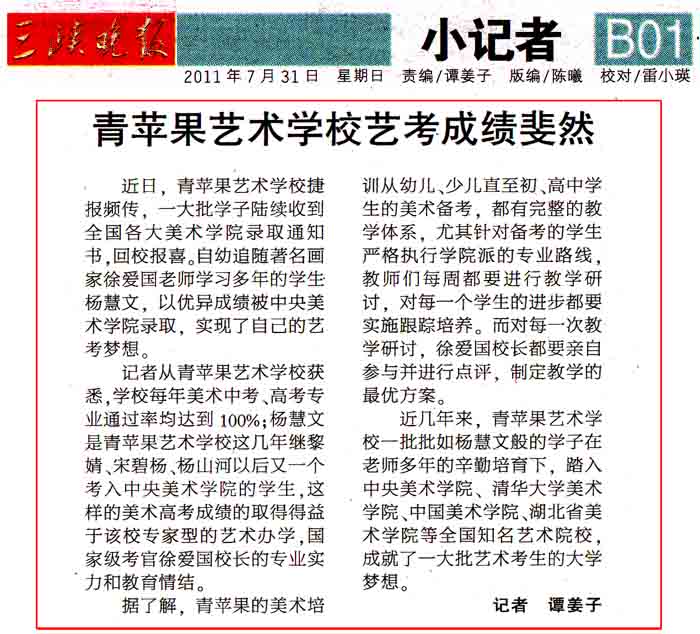 三峡晚报

小记者 B01

2011年7月31日 星期日 责编/谭姜子 版编/陈曦 校对/雷小瑛

青苹果艺术学校艺考成绩斐然

近日，青苹果艺术学校捷报频传，一大批学子陆续收到全国各大美术学院录取通知书，回校报喜。自幼追随著名画家徐爱国老师学习多年的学生杨慧文，以优异成绩被中央美术学院录取，实现了自己的艺考梦想。

记者从青苹果艺术学校获悉，学校每年美术中考、高考专业通过率均达到100%；杨慧文是青苹果艺术学校这几年继黎婧、宋碧杨、杨山河以后又一个考入中央美术学院的学生，这样的美术高考成绩的取得得益于该校专家型的艺术办学，国家级考官徐爱国校长的专业实力和教育情结。

据了解，青苹果的美术培训从幼儿、少儿直至初、高中学生的美术备考，都有完整的教学体系，尤其针对备考的学生严格执行学院派的专业路线，教师们每周都要进行教学研讨，对每一个学生的进步都要实施跟踪培养。而对每一次教学研讨，徐爱国校长都要亲自参与并进行点评，制定教学的最优方案。

近几年来，青苹果艺术学校一批批如杨慧文般的学子在老师多年的辛勤培育下，踏入中央美术学院、清华大学美术学院、中国美术学院、湖北省美术学院等全国知名艺术院校，成就了一大批艺术考生的大学梦想。

记者 谭姜子